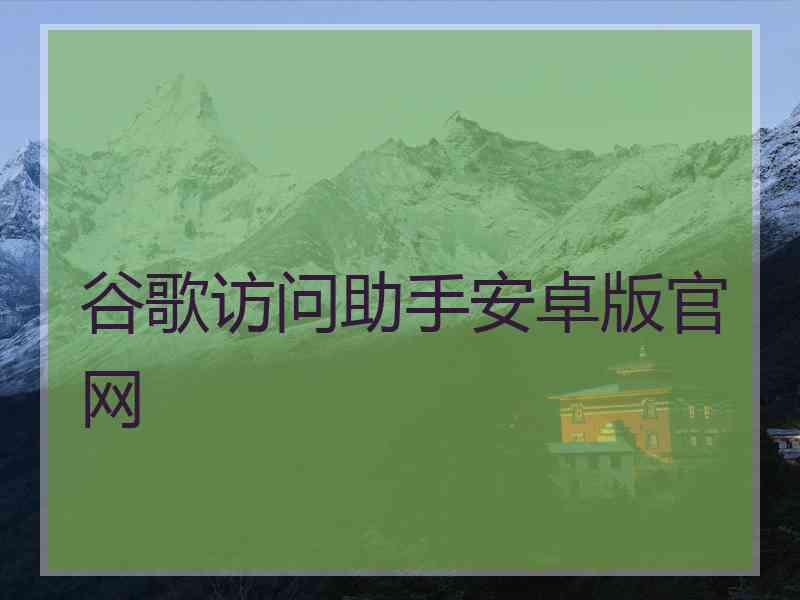 谷歌访问助手安卓版官网